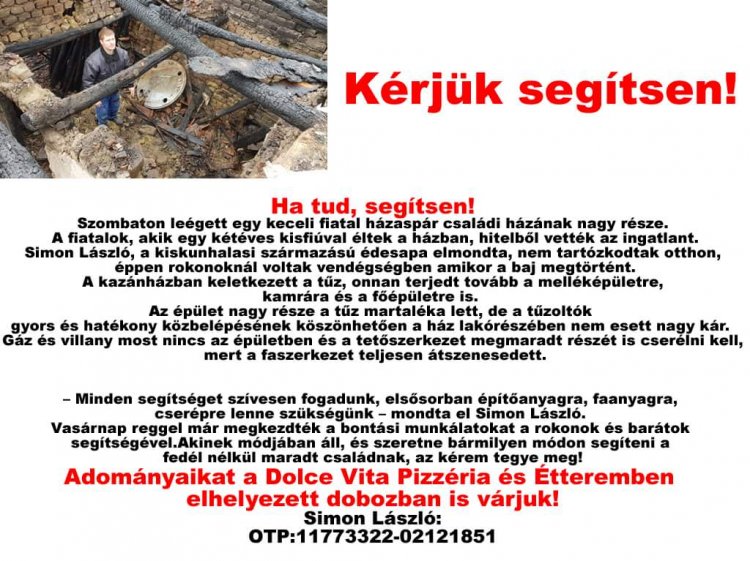 Kérjük segítsen!

Ha tud, segítsen!

Szombaton leégett egy keceli fiatal házaspár családi házának nagy része. A fiatalok, akik egy kétéves kisfiúval éltek a házban, hitelből vették az ingatlant. Simon László, a kiskunhalasi származású édesapa elmondta, nem tartózkodtak otthon, éppen rokonoknál voltak vendégségben amikor a baj megtörtént. A kazánházban keletkezett a tűz, onnan terjedt tovább a melléképületre, kamrára és a főépületre is. Az épület nagy része a tűz martaléka lett, de a tűzoltók gyors és hatékony közbelépésének köszönhetően a ház lakórészében nem esett nagy kár. Gáz és villany most nincs az épületben és a tetőszerkezet megmaradt részét is cserélni kell, mert a faszerkezet teljesen átszenesedett.

– Minden segítséget szívesen fogadunk, elsősorban építőanyagra, faanyagra, cserépre lenne szükségünk – mondta el Simon László. Vasárnap reggel már megkezdték a bontási munkálatokat a rokonok és barátok segítségével.Akinek módjában áll, és szeretne bármilyen módon segíteni a fedél nélkül maradt családnak, az kérem tegye meg!

Adományaikat a Dolce Vita Pizzéria és Étteremben elhelyezett dobozban is várjuk!

Simon László:
OTP:11773322-02121851